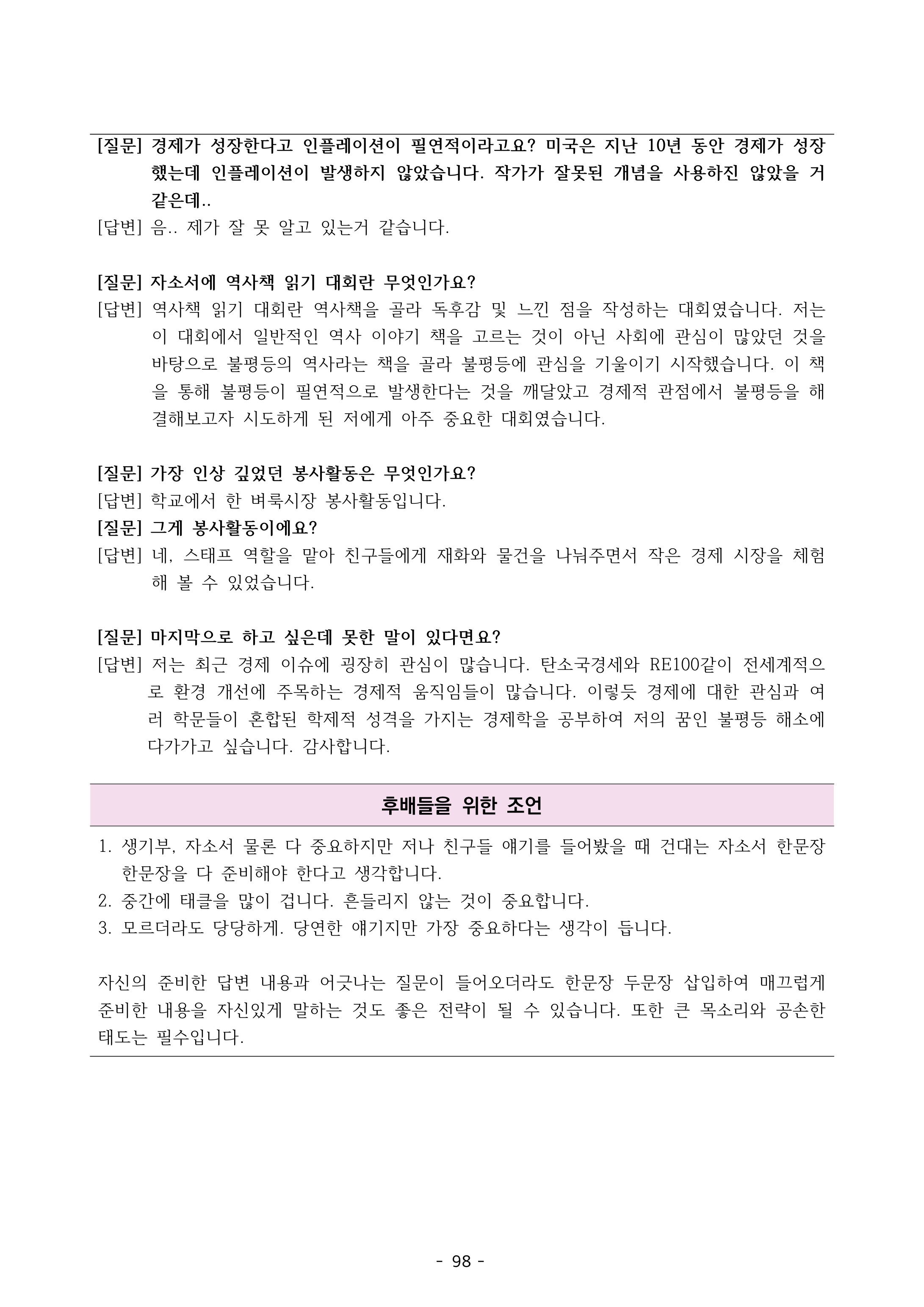 [질문] 경제가 성장한다고 인플레이션이 필연적이라고요? 미국은 지난 10년 동안 경제가 성장했는데 인플레이션이 발생하지 않았습니다. 작가가 잘못된 개념을 사용하진 않았을 거 같은데..
[답변] 음.. 제가 잘 못 알고 있는거 같습니다.

[질문] 자소서에 역사책 읽기 대회란 무엇인가요?
[답변] 역사책 읽기 대회란 역사책을 골라 독후감 및 느낀 점을 작성하는 대회였습니다. 저는 이 대회에서 일반적인 역사 이야기 책을 고르는 것이 아닌 사회에 관심이 많았던 것을 바탕으로 불평등의 역사라는 책을 골라 불평등에 관심을 기울이기 시작했습니다. 이 책을 통해 불평등이 필연적으로 발생한다는 것을 깨달았고 경제적 관점에서 불평등을 해결해보고자 시도하게 된 저에게 아주 중요한 대회였습니다.

[질문] 가장 인상 깊었던 봉사활동은 무엇인가요?
[답변] 학교에서 한 벼룩시장 봉사활동입니다.
[질문] 그게 봉사활동이에요?
[답변] 네, 스태프 역할을 맡아 친구들에게 재화와 물건을 나눠주면서 작은 경제 시장을 체험해 볼 수 있었습니다.

[질문] 마지막으로 하고 싶은데 못한 말이 있다면요?
[답변] 저는 최근 경제 이슈에 굉장히 관심이 많습니다. 탄소국경세와 RE100같이 전세계적으로 환경 개선에 주목하는 경제적 움직임들이 많습니다. 이렇듯 경제에 대한 관심과 여러 학문들이 혼합된 학제적 성격을 가지는 경제학을 공부하여 저의 꿈인 불평등 해소에 다가가고 싶습니다. 감사합니다.

후배들을 위한 조언

1. 생기부, 자소서 물론 다 중요하지만 저나 친구들 얘기를 들어봤을 때 건대는 자소서 한문장 한문장을 다 준비해야 한다고 생각합니다.
2. 중간에 태클을 많이 겁니다. 흔들리지 않는 것이 중요합니다.
3. 모르더라도 당당하게. 당연한 얘기지만 가장 중요하다는 생각이 듭니다.

자신의 준비한 답변 내용과 어긋나는 질문이 들어오더라도 한문장 두문장 삽입하여 매끄럽게 준비한 내용을 자신있게 말하는 것도 좋은 전략이 될 수 있습니다. 또한 큰 목소리와 공손한 태도는 필수입니다.

- 98 -